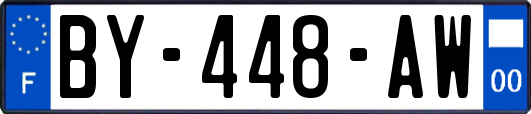 F
BY-448-AW
00